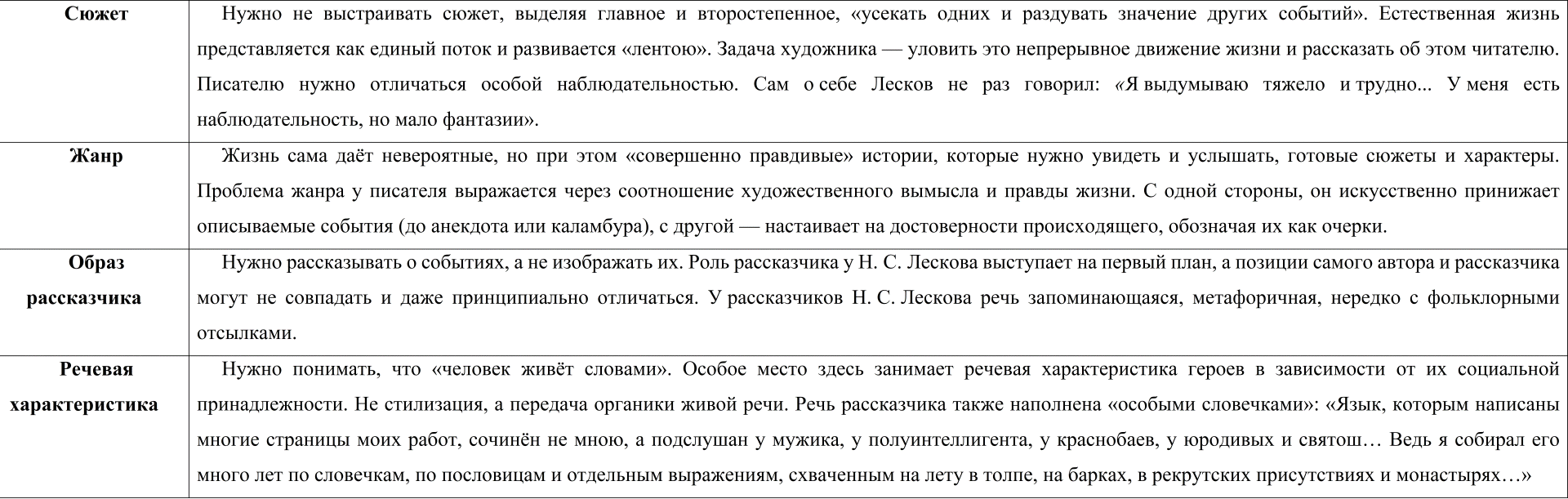 | | |
|---|---|
| **Сюжет** | Нужно не выстраивать сюжет, выделяя главное и второстепенное, «усекать одних и раздувать значение других событий». Естественная жизнь представляется как единый поток и развивается «лентою». Задача художника — уловить это непрерывное движение жизни и рассказать об этом читателю. Писателю нужно отличаться особой наблюдательностью. Сам о себе Лесков не раз говорил: «Я выдумываю тяжело и трудно... У меня есть наблюдательность, но мало фантазии». |
| **Жанр** | Жизнь сама даёт невероятные, но при этом «совершенно правдивые» истории, которые нужно увидеть и услышать, готовые сюжеты и характеры. Проблема жанра у писателя выражается через соотношение художественного вымысла и правды жизни. С одной стороны, он искусственно принижает описываемые события (до анекдота или каламбура), с другой — настаивает на достоверности происходящего, обозначая их как очерки. |
| **Образ рассказчика** | Нужно рассказывать о событиях, а не изображать их. Роль рассказчика у Н. С. Лескова выступает на первый план, а позиции самого автора и рассказчика могут не совпадать и даже принципиально отличаться. У рассказчиков Н. С. Лескова речь запоминающаяся, метафоричная, нередко с фольклорными отсылками. |
| **Речевая характеристика** | Нужно понимать, что «человек живёт словами». Особое место здесь занимает речевая характеристика героев в зависимости от их социальной принадлежности. Не стилизация, а передача органики живой речи. Речь рассказчика также наполнена «особыми словечками»: «Язык, которым написаны многие страницы моих работ, сочинён не мною, а подслушан у мужика, у полуинтеллигента, у краснобаев, у юродивых и святош… Ведь я собирал его много лет по словечкам, по пословицам и отдельным выражениям, схваченным на лету в толпе, на барках, в рекрутских присутствиях и монастырях…» |